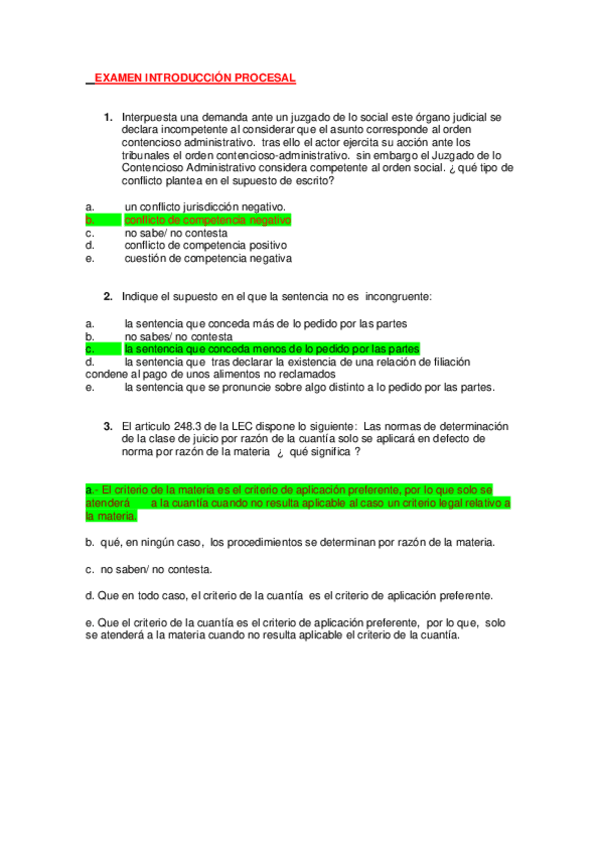 EXAMEN INTRODUCCIÓN PROCESAL

1. Interpuesta una demanda ante un juzgado de lo social este órgano judicial se declara incompetente al considerar que el asunto corresponde al orden contencioso administrativo. tras ello el actor ejercita su acción ante los tribunales el orden contencioso-administrativo. sin embargo el Juzgado de lo Contencioso Administrativo considera competente al orden social. ¿ qué tipo de conflicto plantea en el supuesto de escrito?

a. un conflicto jurisdicción negativo.
b. conflicto de competencia negativo
c. no sabe/ no contesta
d. conflicto de competencia positivo
e. cuestión de competencia negativa

2. Indique el supuesto en el que la sentencia no es incongruente:

a. la sentencia que conceda más de lo pedido por las partes
b. no sabes/ no contesta
c. la sentencia que conceda menos de lo pedido por las partes
d. la sentencia que tras declarar la existencia de una relación de filiación condene al pago de unos alimentos no reclamados
e. la sentencia que se pronuncie sobre algo distinto a lo pedido por las partes.

3. El articulo 248.3 de la LEC dispone lo siguiente: Las normas de determinación de la clase de juicio por razón de la cuantía solo se aplicará en defecto de norma por razón de la materia ¿ qué significa ?

a.- El criterio de la materia es el criterio de aplicación preferente, por lo que solo se atenderá a la cuantía cuando no resulta aplicable al caso un criterio legal relativo a la materia.

b. qué, en ningún caso, los procedimientos se determinan por razón de la materia.

c. no saben/ no contesta.

d. Que en todo caso, el criterio de la cuantía es el criterio de aplicación preferente.

e. Que el criterio de la cuantía es el criterio de aplicación preferente, por lo que, solo se atenderá a la materia cuando no resulta aplicable el criterio de la cuantía.